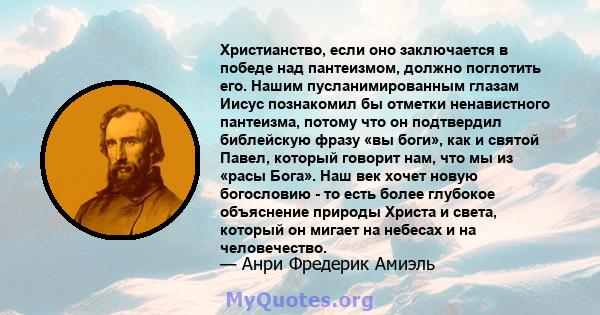 Христианство, если оно заключается в победе над пантеизмом, должно поглотить его. Нашим пусланимированным глазам Иисус познакомил бы отметки ненавистного пантеизма, потому что он подтвердил библейскую фразу «вы боги», как и святой Павел, который говорит нам, что мы из «расы Бога». Наш век хочет новую богословию - то есть более глубокое объяснение природы Христа и света, который он мигает на небесах и на человечество.
— Анри Фредерик Амиэль

MyQuotes.org